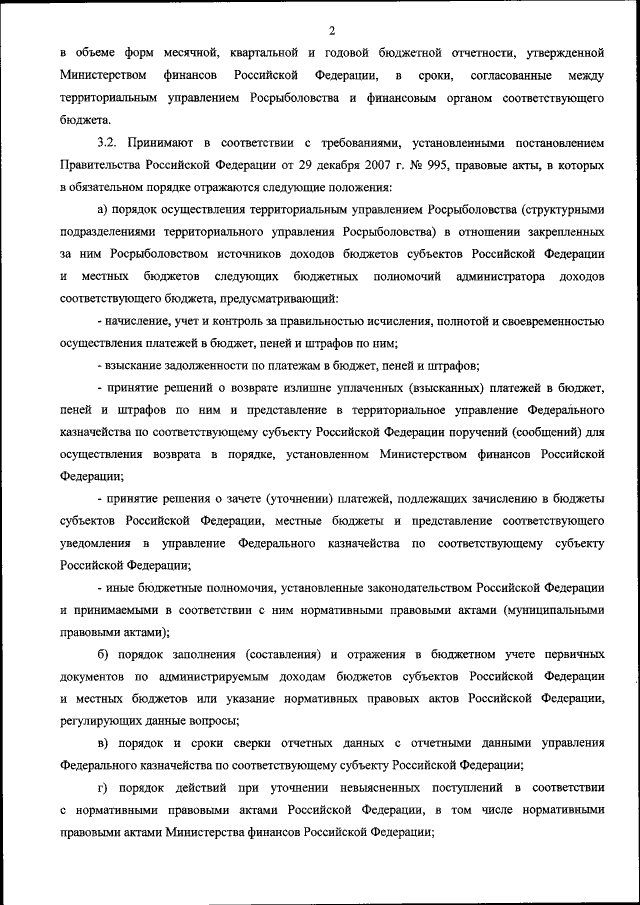 2

в объеме форм месячной, квартальной и годовой бюджетной отчетности, утвержденной Министерством финансов Российской Федерации, в сроки, согласованные между территориальным управлением Росрыболовства и финансовым органом соответствующего бюджета.

3.2. Принимают в соответствии с требованиями, установленными постановлением Правительства Российской Федерации от 29 декабря 2007 г. № 995, правовые акты, в которых в обязательном порядке отражаются следующие положения:

а) порядок осуществления территориальным управлением Росрыболовства (структурными подразделениями территориального управления Росрыболовства) в отношении закрепленных за ним Росрыболовством источников доходов бюджетов субъектов Российской Федерации и местных бюджетов следующих бюджетных полномочий администратора доходов соответствующего бюджета, предусматривающий:

- начисление, учет и контроль за правильностью исчисления, полнотой и своевременностью осуществления платежей в бюджет, пеней и штрафов по ним;

- взыскание задолженности по платежам в бюджет, пеней и штрафов;

- принятие решений о возврате излишне уплаченных (взысканных) платежей в бюджет, пеней и штрафов по ним и представление в территориальное управление Федерального казначейства по соответствующему субъекту Российской Федерации поручений (сообщений) для осуществления возврата в порядке, установленном Министерством финансов Российской Федерации;

- принятие решения о зачете (уточнении) платежей, подлежащих зачислению в бюджеты субъектов Российской Федерации, местные бюджеты и представление соответствующего уведомления в управление Федерального казначейства по соответствующему субъекту Российской Федерации;

- иные бюджетные полномочия, установленные законодательством Российской Федерации и принимаемыми в соответствии с ним нормативными правовыми актами (муниципальными правовыми актами);

б) порядок заполнения (составления) и отражения в бюджетном учете первичных документов по администрируемым доходам бюджетов субъектов Российской Федерации и местных бюджетов или указание нормативных правовых актов Российской Федерации, регулирующих данные вопросы;

в) порядок и сроки сверки отчетных данных с отчетными данными управления Федерального казначейства по соответствующему субъекту Российской Федерации;

г) порядок действий при уточнении невыясненных поступлений в соответствии с нормативными правовыми актами Российской Федерации, в том числе нормативными правовыми актами Министерства финансов Российской Федерации;